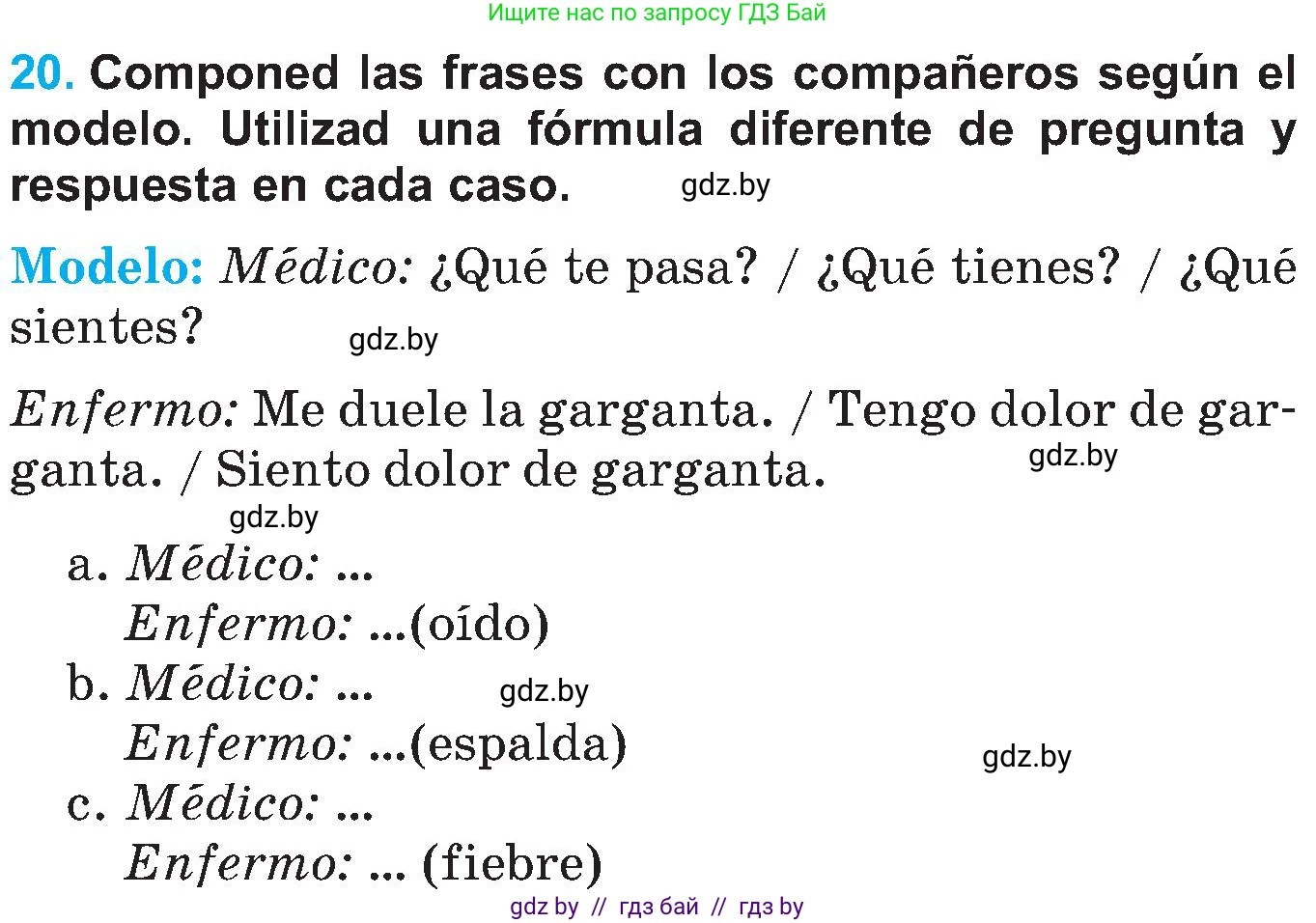 Ищите нас по запросу ГДЗ Бай

20. Componed las frases con los compañeros según el modelo. Utilizad una fórmula diferente de pregunta y respuesta en cada caso. gdz.by

Modelo: Médico: ¿Qué te pasa? / ¿Qué tienes? / ¿Qué sientes? gdz.by

Enfermo: Me duele la garganta. / Tengo dolor de garganta. / Siento dolor de garganta. gdz.by

gdz.by

a. Médico: ...
Enfermo: ...(oído)
b. Médico: ... gdz.by
Enfermo: ...(espalda) gdz.by
c. Médico: ...
Enfermo: ... (fiebre)

gdz by // гдз бай // гдз by